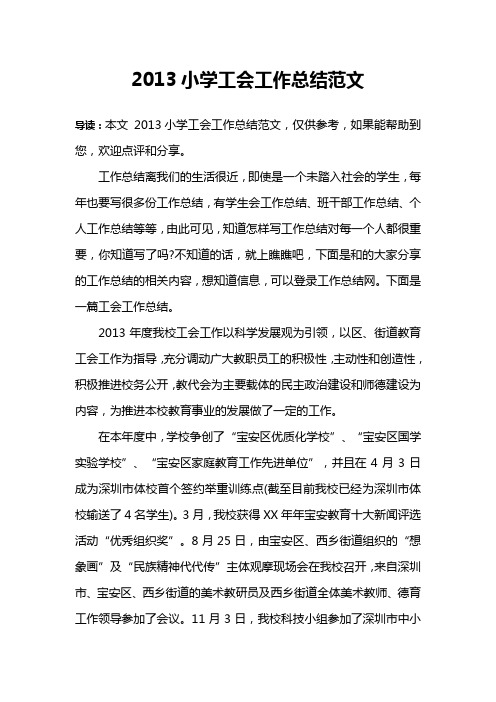 2013 小学工会工作总结范文

导读：本文 2013 小学工会工作总结范文，仅供参考，如果能帮助到您，欢迎点评和分享。

工作总结离我们的生活很近，即使是一个未踏入社会的学生，每年也要写很多份工作总结，有学生会工作总结、班干部工作总结、个人工作总结等等，由此可见，知道怎样写工作总结对每一个人都很重要，你知道写了吗?不知道的话，就上瞧瞧吧，下面是和的大家分享的工作总结的相关内容，想知道信息，可以登录工作总结网。下面是一篇工会工作总结。

2013 年度我校工会工作以科学发展观为引领，以区、街道教育工会工作为指导，充分调动广大教职员工的积极性，主动性和创造性，积极推进校务公开，教代会为主要载体的民主政治建设和师德建设为内容，为推进本校教育事业的发展做了一定的工作。

在本年度中，学校争创了“宝安区优质化学校”、“宝安区国学实验学校”、“宝安区家庭教育工作先进单位”，并且在 4 月 3 日成为深圳市体校首个签约举重训练点(截至目前我校已经为深圳市体校输送了 4 名学生)。3 月，我校获得 XX 年年宝安教育十大新闻评选活动“优秀组织奖”。8 月 25 日，由宝安区、西乡街道组织的“想象画”及“民族精神代代传”主体观摩现场会在我校召开，来自深圳市、宝安区、西乡街道的美术教研员及西乡街道全体美术教师、德育工作领导参加了会议。11 月 3 日，我校科技小组参加了深圳市中小